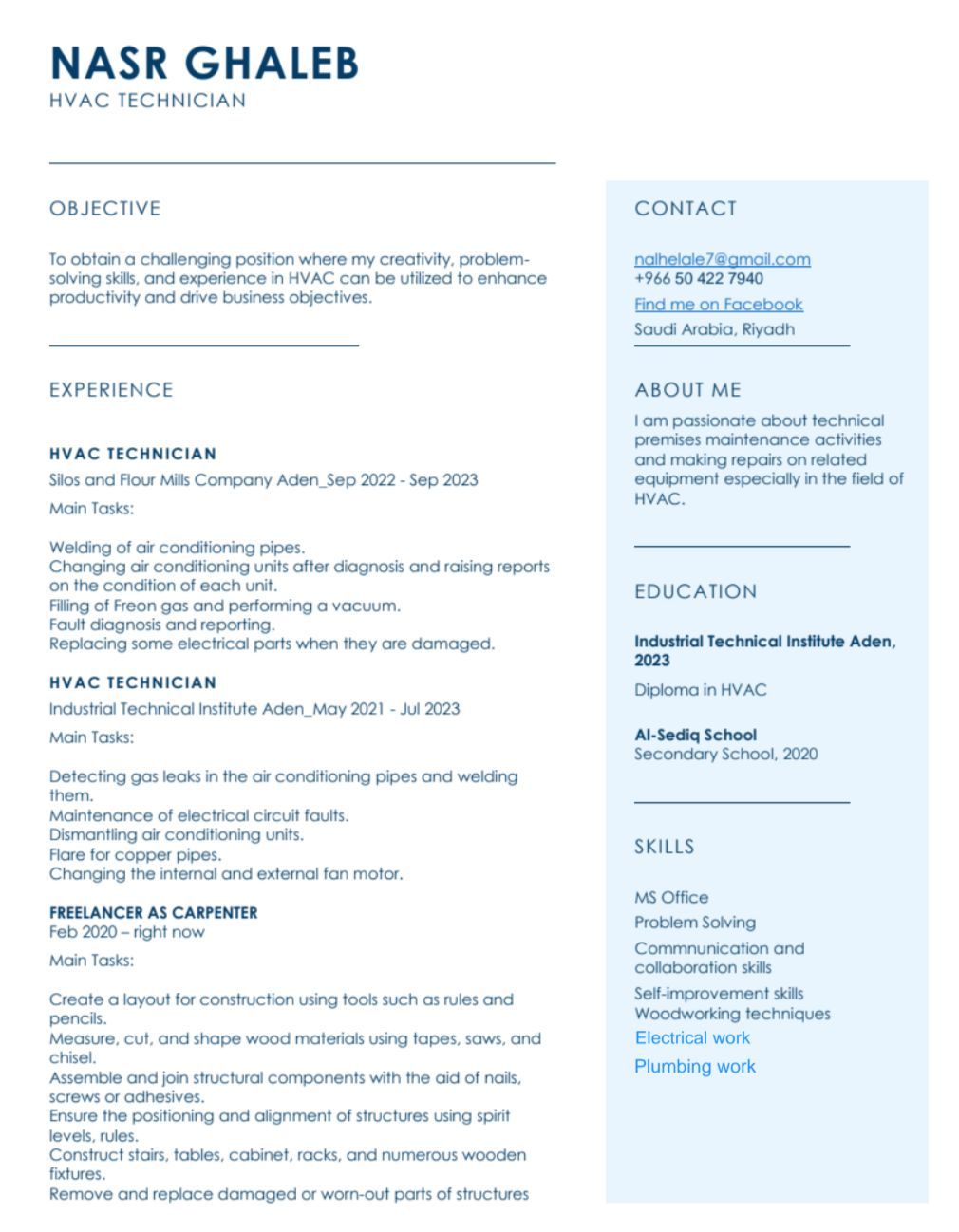 NASR GHALEB
HVAC TECHNICIAN

OBJECTIVE

To obtain a challenging position where my creativity, problem-solving skills, and experience in HVAC can be utilized to enhance productivity and drive business objectives.

EXPERIENCE

HVAC TECHNICIAN
Silos and Flour Mills Company Aden_Sep 2022 - Sep 2023
Main Tasks:

Welding of air conditioning pipes.
Changing air conditioning units after diagnosis and raising reports on the condition of each unit.
Filling of Freon gas and performing a vacuum.
Fault diagnosis and reporting.
Replacing some electrical parts when they are damaged.

HVAC TECHNICIAN
Industrial Technical Institute Aden_May 2021 - Jul 2023
Main Tasks:

Detecting gas leaks in the air conditioning pipes and welding them.
Maintenance of electrical circuit faults.
Dismantling air conditioning units.
Flare for copper pipes.
Changing the internal and external fan motor.

FREELANCER AS CARPENTER
Feb 2020 – right now
Main Tasks:

Create a layout for construction using tools such as rules and pencils.
Measure, cut, and shape wood materials using tapes, saws, and chisel.
Assemble and join structural components with the aid of nails, screws or adhesives.
Ensure the positioning and alignment of structures using spirit levels, rules.
Construct stairs, tables, cabinet, racks, and numerous wooden fixtures.
Remove and replace damaged or worn-out parts of structures

CONTACT

nalhelale7@gmail.com
+966 50 422 7940
Find me on Facebook
Saudi Arabia, Riyadh

ABOUT ME

I am passionate about technical premises maintenance activities and making repairs on related equipment especially in the field of HVAC.

EDUCATION

Industrial Technical Institute Aden, 2023
Diploma in HVAC

Al-Sediq School
Secondary School, 2020

SKILLS

MS Office
Problem Solving
Commnunication and collaboration skills
Self-improvement skills
Woodworking techniques
Electrical work
Plumbing work